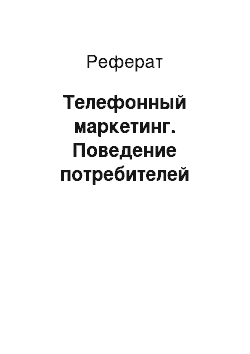 Реферат

Телефонный маркетинг. Поведение потребителей